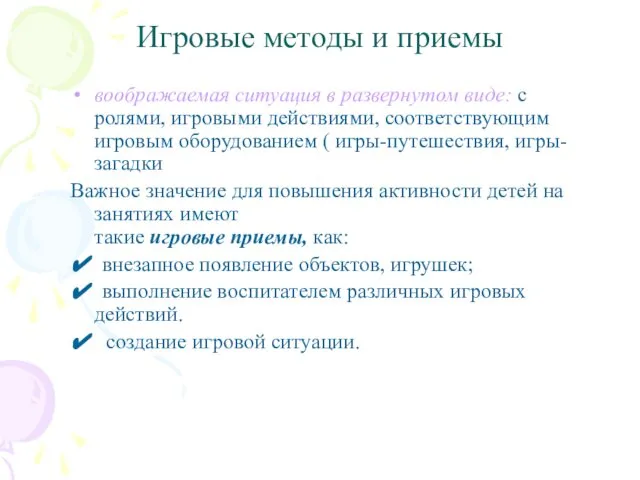 Игровые методы и приемы

• воображаемая ситуация в развернутом виде: с ролями, игровыми действиями, соответствующим игровым оборудованием ( игры-путешествия, игры-загадки

Важное значение для повышения активности детей на занятиях имеют такие игровые приемы, как:

✔ внезапное появление объектов, игрушек;

✔ выполнение воспитателем различных игровых действий.

✔ создание игровой ситуации.